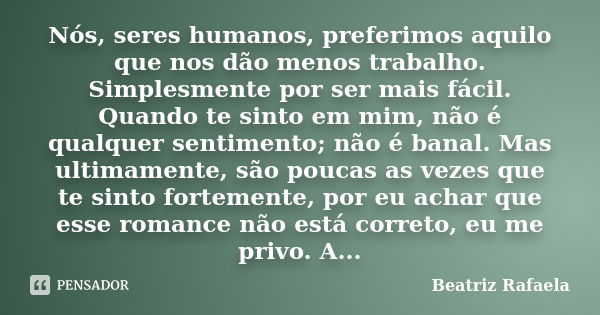 Nós, seres humanos, preferimos aquilo que nos dão menos trabalho. Simplesmente por ser mais fácil. Quando te sinto em mim, não é qualquer sentimento; não é banal. Mas ultimamente, são poucas as vezes que te sinto fortemente, por eu achar que esse romance não está correto, eu me privo. A...

PENSADOR

Beatriz Rafaela